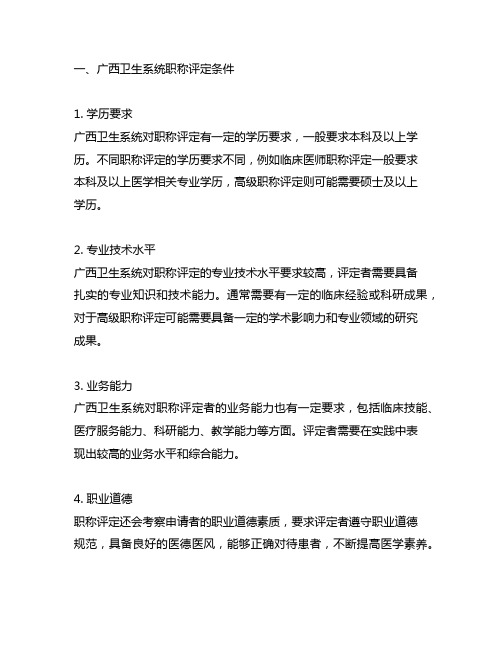 一、广西卫生系统职称评定条件

1. 学历要求
广西卫生系统对职称评定有一定的学历要求，一般要求本科及以上学历。不同职称评定的学历要求不同，例如临床医师职称评定一般要求本科及以上医学相关专业学历，高级职称评定则可能需要硕士及以上学历。

2. 专业技术水平
广西卫生系统对职称评定的专业技术水平要求较高，评定者需要具备扎实的专业知识和技术能力。通常需要有一定的临床经验或科研成果，对于高级职称评定可能需要具备一定的学术影响力和专业领域的研究成果。

3. 业务能力
广西卫生系统对职称评定者的业务能力也有一定要求，包括临床技能、医疗服务能力、科研能力、教学能力等方面。评定者需要在实践中表现出较高的业务水平和综合能力。

4. 职业道德
职称评定还会考察申请者的职业道德素质，要求评定者遵守职业道德规范，具备良好的医德医风，能够正确对待患者，不断提高医学素养。